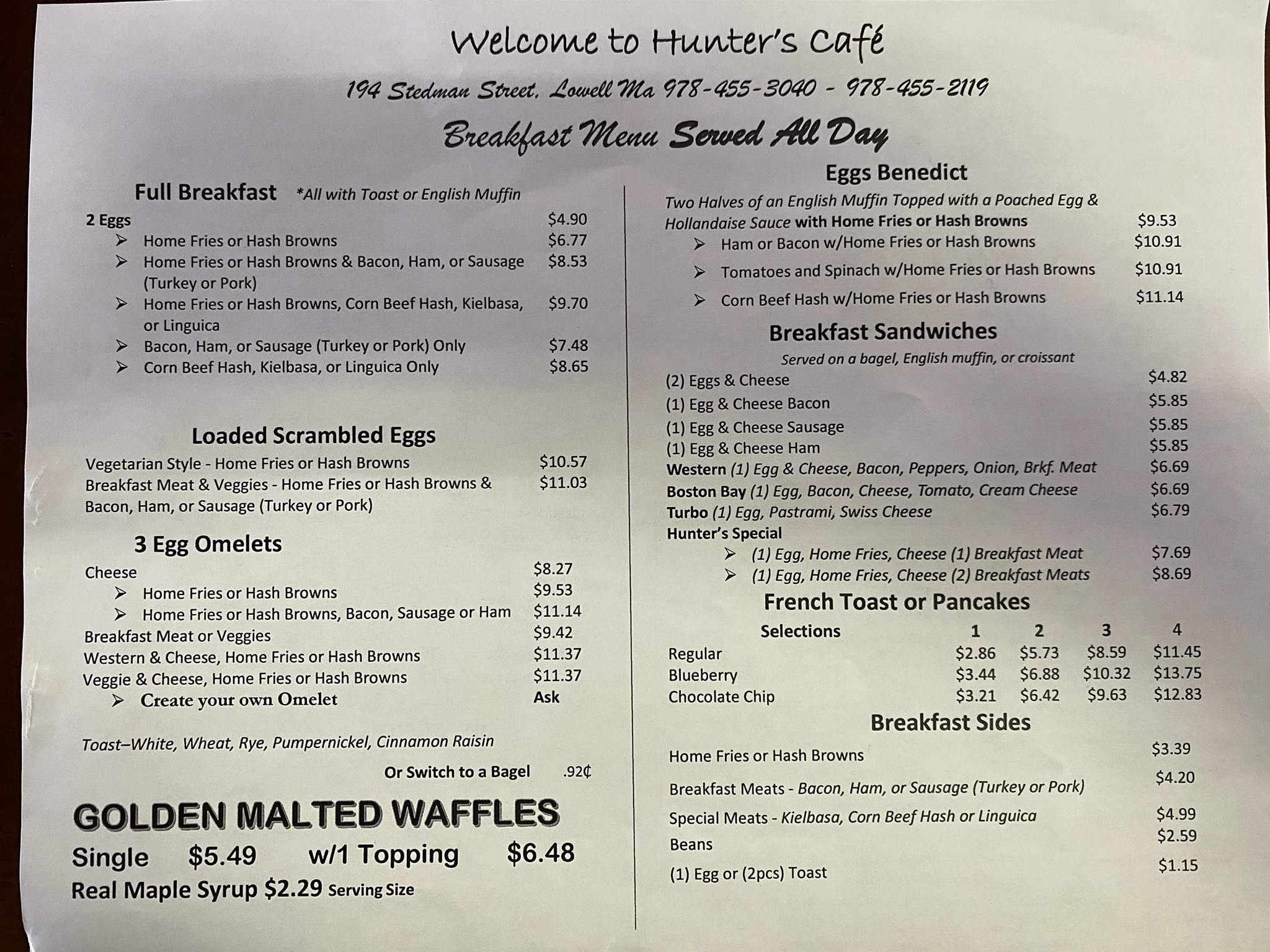 Welcome to Hunter's Café

194 Stedman Street, Lowell Ma 978-455-3040 - 978-455-2119

Breakfast Menu Served All Day

Full Breakfast *All with Toast or English Muffin

2 Eggs $4.90
➢ Home Fries or Hash Browns $6.77
➢ Home Fries or Hash Browns & Bacon, Ham, or Sausage (Turkey or Pork) $8.53
➢ Home Fries or Hash Browns, Corn Beef Hash, Kielbasa, or Linguica $9.70
➢ Bacon, Ham, or Sausage (Turkey or Pork) Only $7.48
➢ Corn Beef Hash, Kielbasa, or Linguica Only $8.65

Loaded Scrambled Eggs

Vegetarian Style - Home Fries or Hash Browns $10.57
Breakfast Meat & Veggies - Home Fries or Hash Browns & Bacon, Ham, or Sausage (Turkey or Pork) $11.03

3 Egg Omelets

Cheese $8.27
➢ Home Fries or Hash Browns $9.53
➢ Home Fries or Hash Browns, Bacon, Sausage or Ham $11.14
Breakfast Meat or Veggies $9.42
Western & Cheese, Home Fries or Hash Browns $11.37
Veggie & Cheese, Home Fries or Hash Browns $11.37
➢ Create your own Omelet Ask

Toast–White, Wheat, Rye, Pumpernickel, Cinnamon Raisin

Or Switch to a Bagel .92¢

GOLDEN MALTED WAFFLES

Single $5.49 w/1 Topping $6.48
Real Maple Syrup $2.29 Serving Size

Eggs Benedict

Two Halves of an English Muffin Topped with a Poached Egg & Hollandaise Sauce with Home Fries or Hash Browns $9.53
➢ Ham or Bacon w/Home Fries or Hash Browns $10.91
➢ Tomatoes and Spinach w/Home Fries or Hash Browns $10.91
➢ Corn Beef Hash w/Home Fries or Hash Browns $11.14

Breakfast Sandwiches

Served on a bagel, English muffin, or croissant

(2) Eggs & Cheese $4.82
(1) Egg & Cheese Bacon $5.85
(1) Egg & Cheese Sausage $5.85
(1) Egg & Cheese Ham $5.85
Western (1) Egg & Cheese, Bacon, Peppers, Onion, Brkf. Meat $6.69
Boston Bay (1) Egg, Bacon, Cheese, Tomato, Cream Cheese $6.69
Turbo (1) Egg, Pastrami, Swiss Cheese $6.79
Hunter's Special
➢ (1) Egg, Home Fries, Cheese (1) Breakfast Meat $7.69
➢ (1) Egg, Home Fries, Cheese (2) Breakfast Meats $8.69

French Toast or Pancakes

| Selections | 1 | 2 | 3 | 4 |
|---|---|---|---|---|
| Regular | $2.86 | $5.73 | $8.59 | $11.45 |
| Blueberry | $3.44 | $6.88 | $10.32 | $13.75 |
| Chocolate Chip | $3.21 | $6.42 | $9.63 | $12.83 |

Breakfast Sides

Home Fries or Hash Browns $3.39
Breakfast Meats - Bacon, Ham, or Sausage (Turkey or Pork) $4.20
Special Meats - Kielbasa, Corn Beef Hash or Linguica $4.99
Beans $2.59
(1) Egg or (2pcs) Toast $1.15